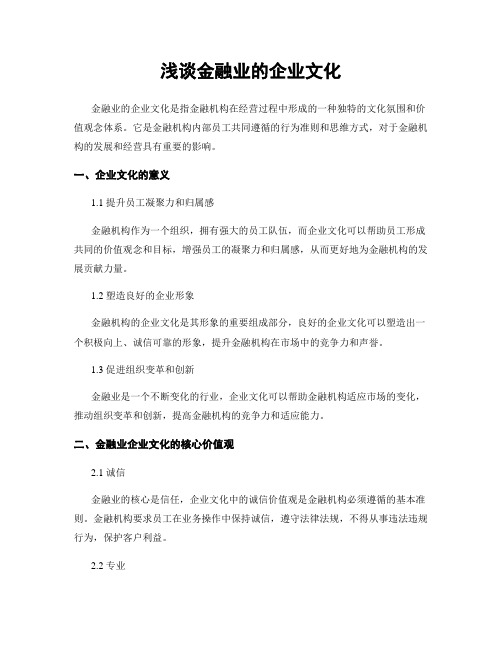 浅谈金融业的企业文化

金融业的企业文化是指金融机构在经营过程中形成的一种独特的文化氛围和价值观念体系。它是金融机构内部员工共同遵循的行为准则和思维方式，对于金融机构的发展和经营具有重要的影响。

一、企业文化的意义

1.1 提升员工凝聚力和归属感

金融机构作为一个组织，拥有强大的员工队伍，而企业文化可以帮助员工形成共同的价值观念和目标，增强员工的凝聚力和归属感，从而更好地为金融机构的发展贡献力量。

1.2 塑造良好的企业形象

金融机构的企业文化是其形象的重要组成部分，良好的企业文化可以塑造出一个积极向上、诚信可靠的形象，提升金融机构在市场中的竞争力和声誉。

1.3 促进组织变革和创新

金融业是一个不断变化的行业，企业文化可以帮助金融机构适应市场的变化，推动组织变革和创新，提高金融机构的竞争力和适应能力。

二、金融业企业文化的核心价值观

2.1 诚信

金融业的核心是信任，企业文化中的诚信价值观是金融机构必须遵循的基本准则。金融机构要求员工在业务操作中保持诚信，遵守法律法规，不得从事违法违规行为，保护客户利益。

2.2 专业